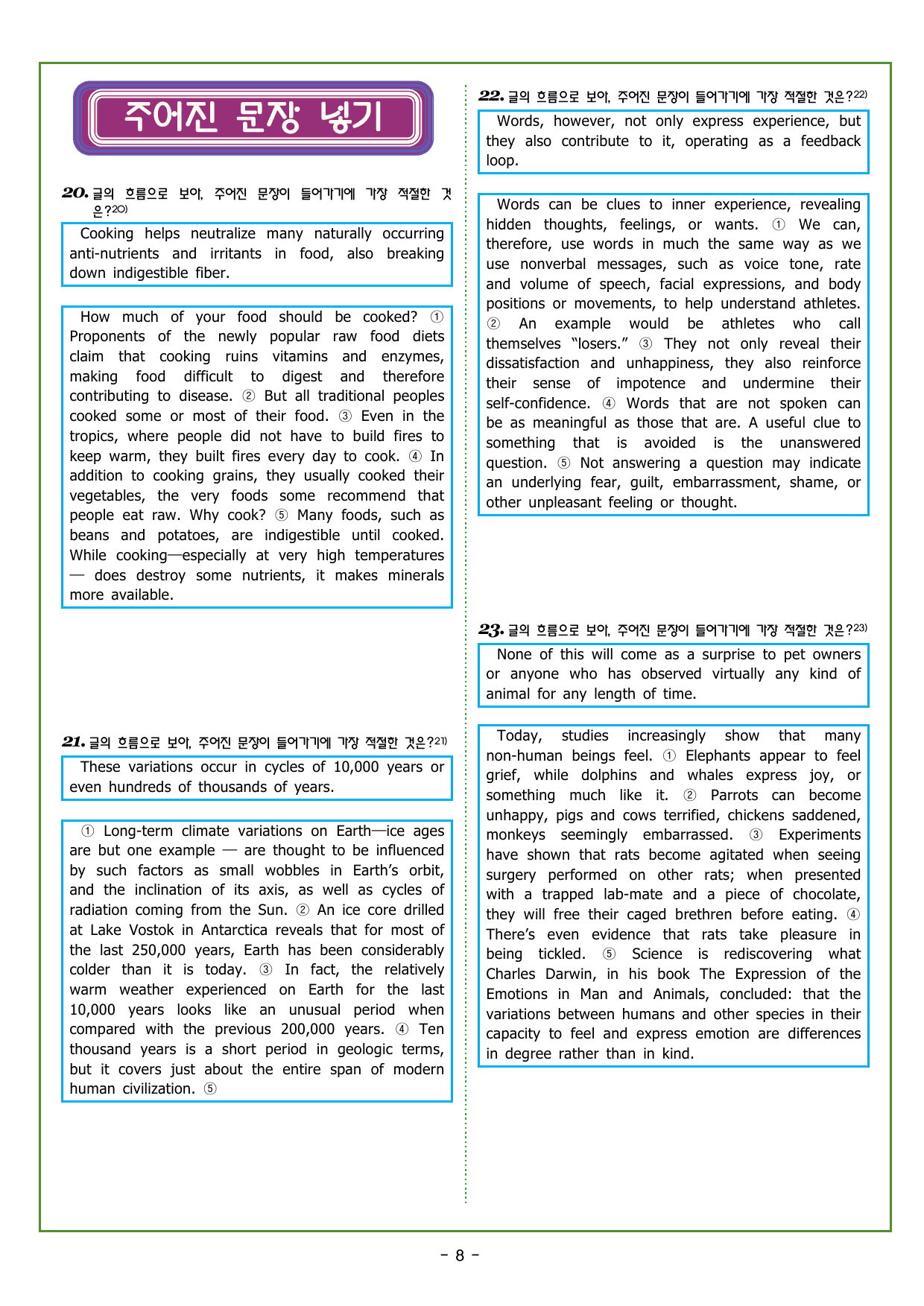 주어진 문장 넣기

20. 글의 흐름으로 보아, 주어진 문장이 들어가기에 가장 적절한 것은?$^{20)}$

Cooking helps neutralize many naturally occurring anti-nutrients and irritants in food, also breaking down indigestible fiber.

How much of your food should be cooked? ① Proponents of the newly popular raw food diets claim that cooking ruins vitamins and enzymes, making food difficult to digest and therefore contributing to disease. ② But all traditional peoples cooked some or most of their food. ③ Even in the tropics, where people did not have to build fires to keep warm, they built fires every day to cook. ④ In addition to cooking grains, they usually cooked their vegetables, the very foods some recommend that people eat raw. Why cook? ⑤ Many foods, such as beans and potatoes, are indigestible until cooked. While cooking—especially at very high temperatures — does destroy some nutrients, it makes minerals more available.

21. 글의 흐름으로 보아, 주어진 문장이 들어가기에 가장 적절한 것은?$^{21)}$

These variations occur in cycles of 10,000 years or even hundreds of thousands of years.

① Long-term climate variations on Earth—ice ages are but one example — are thought to be influenced by such factors as small wobbles in Earth's orbit, and the inclination of its axis, as well as cycles of radiation coming from the Sun. ② An ice core drilled at Lake Vostok in Antarctica reveals that for most of the last 250,000 years, Earth has been considerably colder than it is today. ③ In fact, the relatively warm weather experienced on Earth for the last 10,000 years looks like an unusual period when compared with the previous 200,000 years. ④ Ten thousand years is a short period in geologic terms, but it covers just about the entire span of modern human civilization. ⑤

22. 글의 흐름으로 보아, 주어진 문장이 들어가기에 가장 적절한 것은?$^{22)}$

Words, however, not only express experience, but they also contribute to it, operating as a feedback loop.

Words can be clues to inner experience, revealing hidden thoughts, feelings, or wants. ① We can, therefore, use words in much the same way as we use nonverbal messages, such as voice tone, rate and volume of speech, facial expressions, and body positions or movements, to help understand athletes. ② An example would be athletes who call themselves "losers." ③ They not only reveal their dissatisfaction and unhappiness, they also reinforce their sense of impotence and undermine their self-confidence. ④ Words that are not spoken can be as meaningful as those that are. A useful clue to something that is avoided is the unanswered question. ⑤ Not answering a question may indicate an underlying fear, guilt, embarrassment, shame, or other unpleasant feeling or thought.

23. 글의 흐름으로 보아, 주어진 문장이 들어가기에 가장 적절한 것은?$^{23)}$

None of this will come as a surprise to pet owners or anyone who has observed virtually any kind of animal for any length of time.

Today, studies increasingly show that many non-human beings feel. ① Elephants appear to feel grief, while dolphins and whales express joy, or something much like it. ② Parrots can become unhappy, pigs and cows terrified, chickens saddened, monkeys seemingly embarrassed. ③ Experiments have shown that rats become agitated when seeing surgery performed on other rats; when presented with a trapped lab-mate and a piece of chocolate, they will free their caged brethren before eating. ④ There's even evidence that rats take pleasure in being tickled. ⑤ Science is rediscovering what Charles Darwin, in his book The Expression of the Emotions in Man and Animals, concluded: that the variations between humans and other species in their capacity to feel and express emotion are differences in degree rather than in kind.

- 8 -